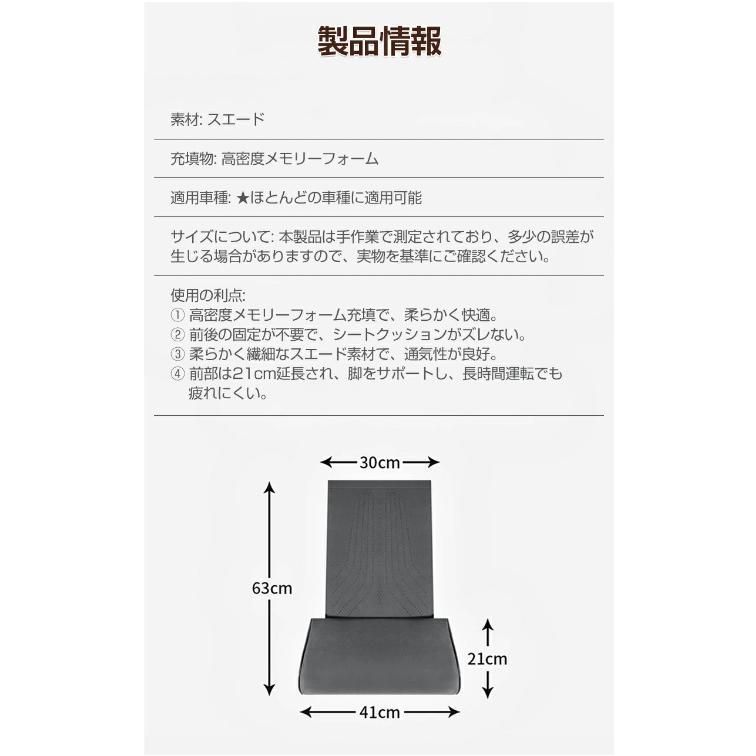 製品情報

素材: スエード

充填物: 高密度メモリーフォーム

適用車種: ★ほとんどの車種に適用可能

サイズについて: 本製品は手作業で測定されており、多少の誤差が生じる場合がありますので、実物を基準にご確認ください。

使用の利点:
① 高密度メモリーフォーム充填で、柔らかく快適。
② 前後の固定が不要で、シートクッションがズレない。
③ 柔らかく繊細なスエード素材で、通気性が良好。
④ 前部は21cm延長され、脚をサポートし、長時間運転でも疲れにくい。

30cm
63cm
21cm
41cm